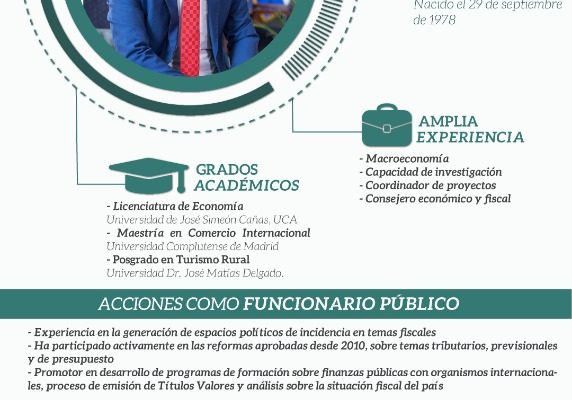 Nacido el 29 de septiembre de 1978

AMPLIA EXPERIENCIA

- Macroeconomía
- Capacidad de investigación
- Coordinador de proyectos
- Consejero económico y fiscal

GRADOS ACADÉMICOS

- Licenciatura de Economía
Universidad de José Simeón Cañas, UCA
- Maestría en Comercio Internacional
Universidad Complutense de Madrid
- Posgrado en Turismo Rural
Universidad Dr. José Matías Delgado.

ACCIONES COMO FUNCIONARIO PÚBLICO

- Experiencia en la generación de espacios políticos de incidencia en temas fiscales
- Ha participado activamente en las reformas aprobadas desde 2010, sobre temas tributarios, previsionales y de presupuesto
- Promotor en desarrollo de programas de formación sobre finanzas públicas con organismos internacionales, proceso de emisión de Títulos Valores y análisis sobre la situación fiscal del país